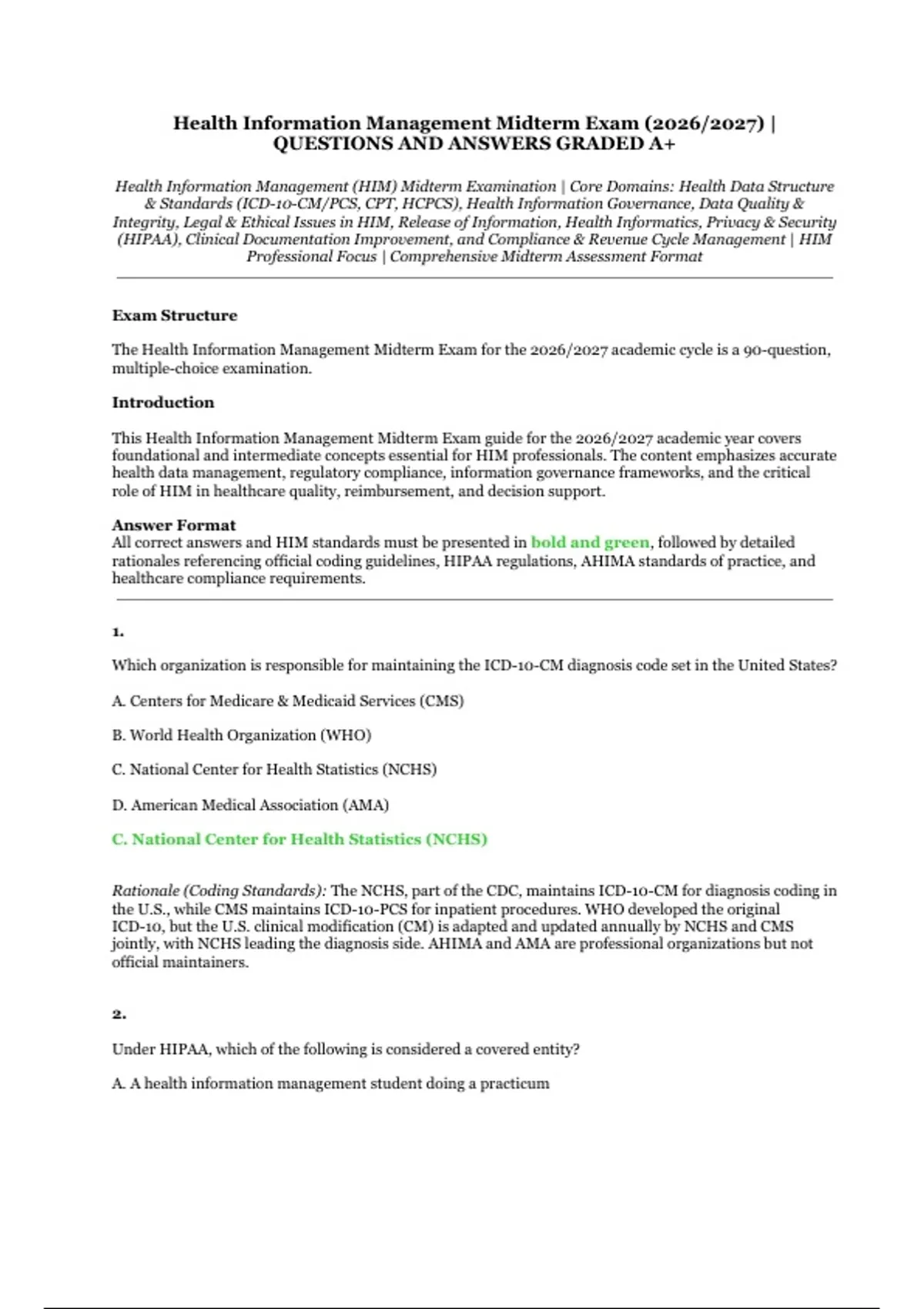 Health Information Management Midterm Exam (2026/2027) | QUESTIONS AND ANSWERS GRADED A+

Health Information Management (HIM) Midterm Examination | Core Domains: Health Data Structure & Standards (ICD-10-CM/PCS, CPT, HCPCS), Health Information Governance, Data Quality & Integrity, Legal & Ethical Issues in HIM, Release of Information, Health Informatics, Privacy & Security (HIPAA), Clinical Documentation Improvement, and Compliance & Revenue Cycle Management | HIM Professional Focus | Comprehensive Midterm Assessment Format

Exam Structure

The Health Information Management Midterm Exam for the 2026/2027 academic cycle is a 90-question, multiple-choice examination.

Introduction

This Health Information Management Midterm Exam guide for the 2026/2027 academic year covers foundational and intermediate concepts essential for HIM professionals. The content emphasizes accurate health data management, regulatory compliance, information governance frameworks, and the critical role of HIM in healthcare quality, reimbursement, and decision support.

Answer Format
All correct answers and HIM standards must be presented in bold and green, followed by detailed rationales referencing official coding guidelines, HIPAA regulations, AHIMA standards of practice, and healthcare compliance requirements.

1.

Which organization is responsible for maintaining the ICD-10-CM diagnosis code set in the United States?

A. Centers for Medicare & Medicaid Services (CMS)

B. World Health Organization (WHO)

C. National Center for Health Statistics (NCHS)

D. American Medical Association (AMA)

C. National Center for Health Statistics (NCHS)

Rationale (Coding Standards): The NCHS, part of the CDC, maintains ICD-10-CM for diagnosis coding in the U.S., while CMS maintains ICD-10-PCS for inpatient procedures. WHO developed the original ICD-10, but the U.S. clinical modification (CM) is adapted and updated annually by NCHS and CMS jointly, with NCHS leading the diagnosis side. AHIMA and AMA are professional organizations but not official maintainers.

2.

Under HIPAA, which of the following is considered a covered entity?

A. A health information management student doing a practicum